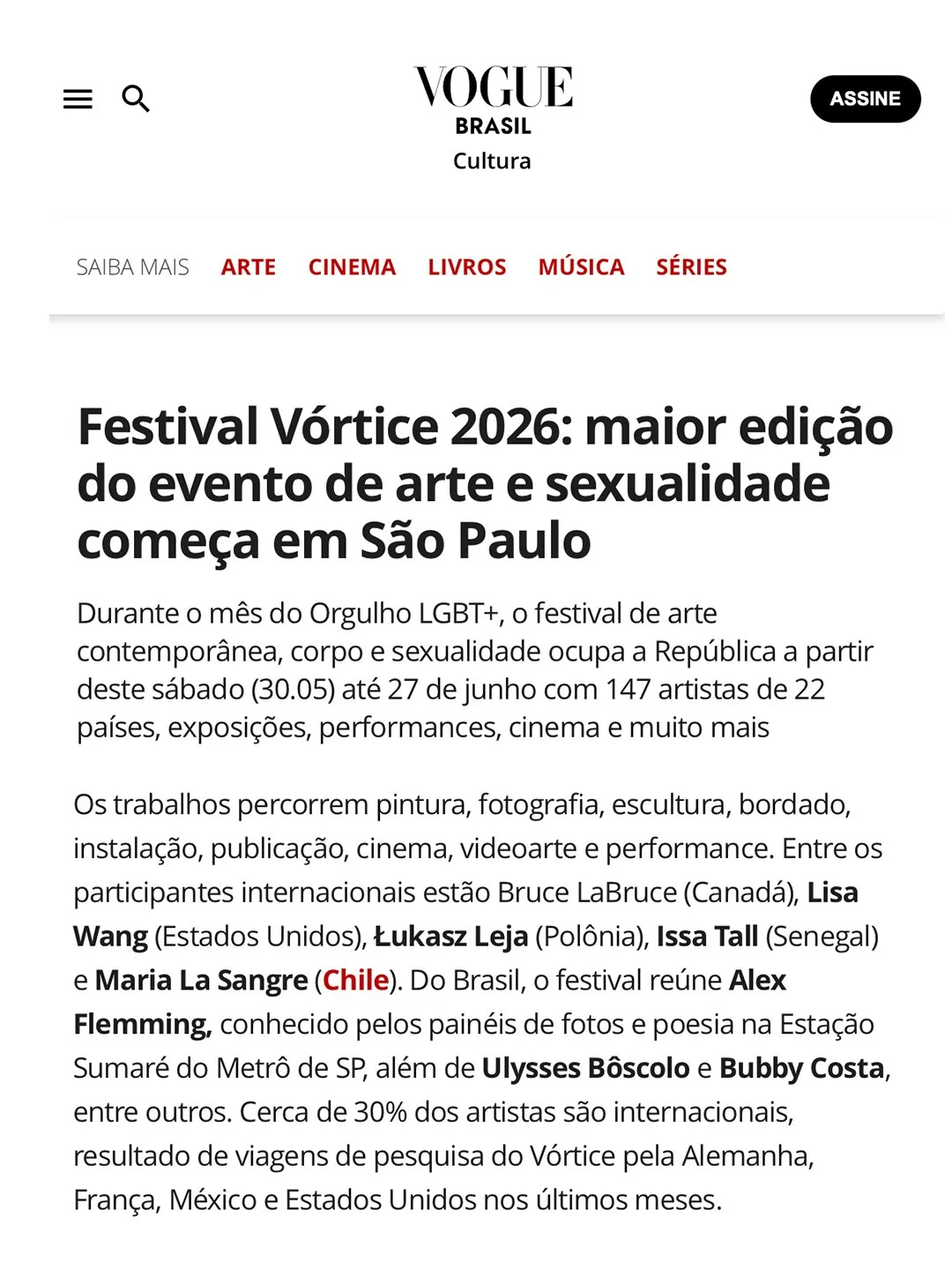 VOGUE
BRASIL
Cultura

ASSINE

SAIBA MAIS ARTE CINEMA LIVROS MÚSICA SÉRIES

Festival Vórtice 2026: maior edição do evento de arte e sexualidade começa em São Paulo

Durante o mês do Orgulho LGBT+, o festival de arte contemporânea, corpo e sexualidade ocupa a República a partir deste sábado (30.05) até 27 de junho com 147 artistas de 22 países, exposições, performances, cinema e muito mais

Os trabalhos percorrem pintura, fotografia, escultura, bordado, instalação, publicação, cinema, videoarte e performance. Entre os participantes internacionais estão Bruce LaBruce (Canadá), Lisa Wang (Estados Unidos), Łukasz Leja (Polônia), Issa Tall (Senegal) e Maria La Sangre (Chile). Do Brasil, o festival reúne Alex Flemming, conhecido pelos painéis de fotos e poesia na Estação Sumaré do Metrô de SP, além de Ulysses Bôscolo e Bubby Costa, entre outros. Cerca de 30% dos artistas são internacionais, resultado de viagens de pesquisa do Vórtice pela Alemanha, França, México e Estados Unidos nos últimos meses.